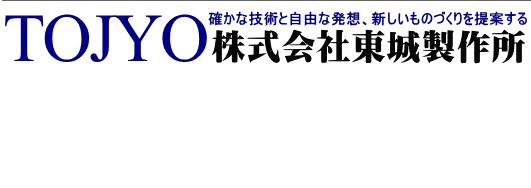 TOJYO

確かな技術と自由な発想、新しいものづくりを提案する

株式会社東城製作所